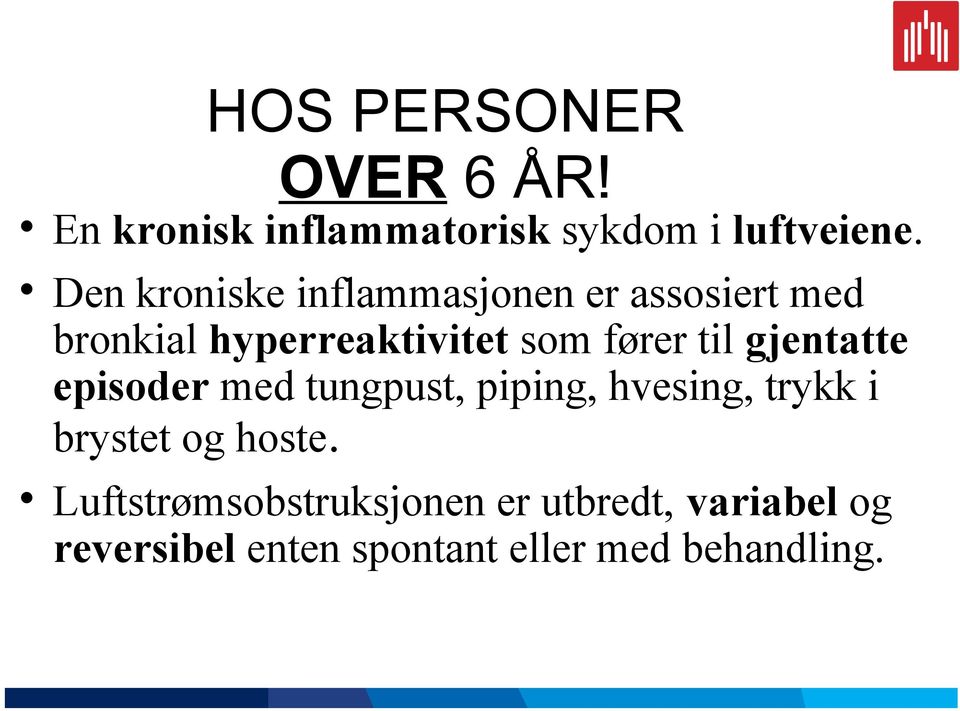 HOS PERSONER
OVER 6 ÅR!

• En kronisk inflammatorisk sykdom i luftveiene.

• Den kroniske inflammasjonen er assosiert med bronkial hyperreaktivitet som fører til gjentatte episoder med tungpust, piping, hvesing, trykk i brystet og hoste.

• Luftstrømsobstruksjonen er utbredt, variabel og reversibel enten spontant eller med behandling.